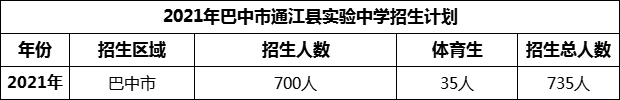 2021年巴中市通江县实验中学招生计划

| 年份 | 招生区域 | 招生人数 | 体育生 | 招生总人数 |
|---|---|---|---|---|
| 2021年 | 巴中市 | 700人 | 35人 | 735人 |